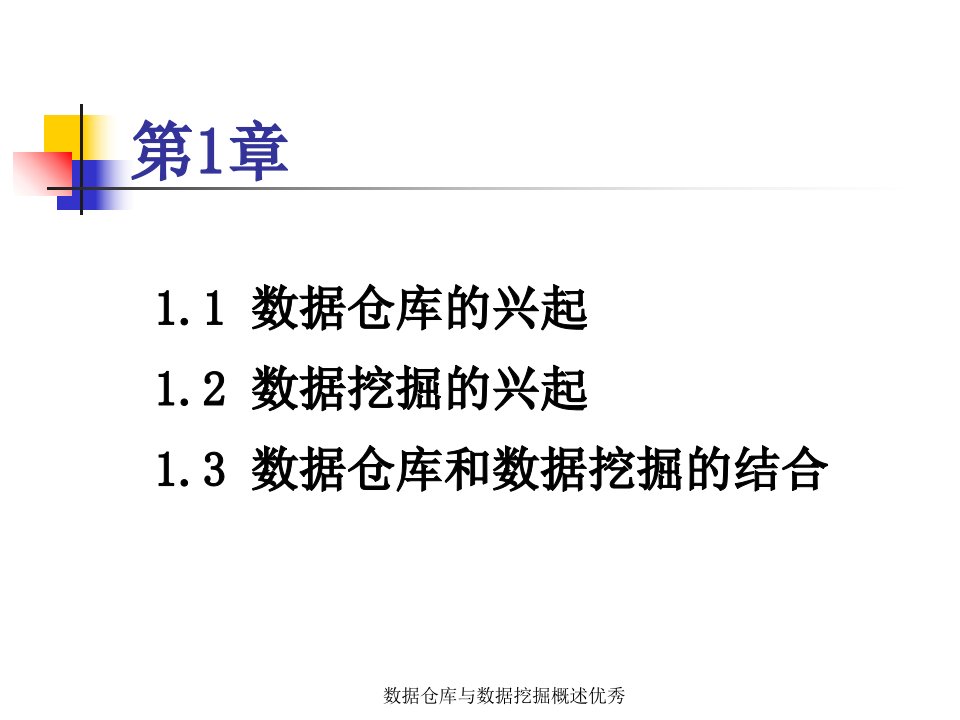 第1章

1.1 数据仓库的兴起

1.2 数据挖掘的兴起

1.3 数据仓库和数据挖掘的结合

数据仓库与数据挖掘概述优秀